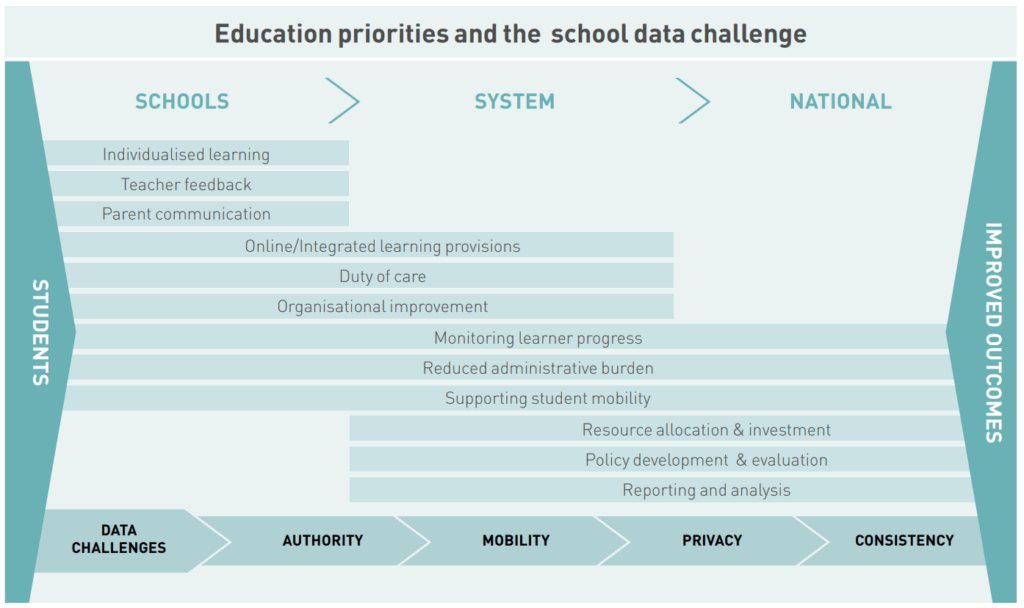 Education priorities and the school data challenge

SCHOOLS

SYSTEM

NATIONAL

STUDENTS

Individualised learning

Teacher feedback

Parent communication

Online/Integrated learning provisions

Duty of care

Organisational improvement

Monitoring learner progress

Reduced administrative burden

Supporting student mobility

Resource allocation & investment

Policy development & evaluation

Reporting and analysis

IMPROVED OUTCOMES

DATA CHALLENGES

AUTHORITY

MOBILITY

PRIVACY

CONSISTENCY